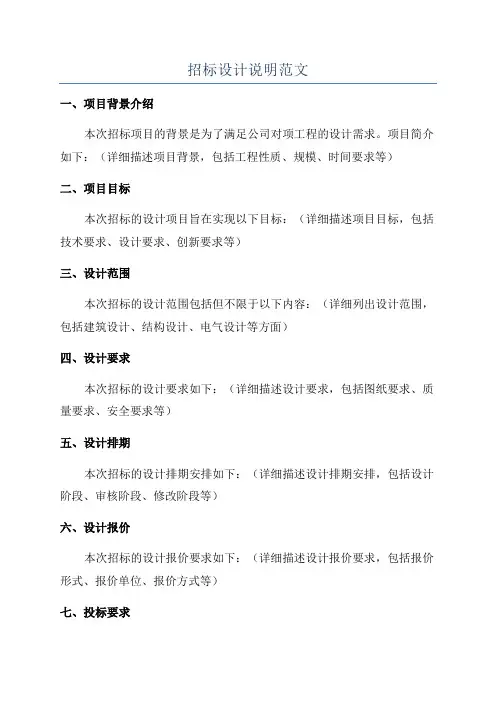 招标设计说明范文

一、项目背景介绍

本次招标项目的背景是为了满足公司对项工程的设计需求。项目简介如下：（详细描述项目背景，包括工程性质、规模、时间要求等）

二、项目目标

本次招标的设计项目旨在实现以下目标：（详细描述项目目标，包括技术要求、设计要求、创新要求等）

三、设计范围

本次招标的设计范围包括但不限于以下内容：（详细列出设计范围，包括建筑设计、结构设计、电气设计等方面）

四、设计要求

本次招标的设计要求如下：（详细描述设计要求，包括图纸要求、质量要求、安全要求等）

五、设计排期

本次招标的设计排期安排如下：（详细描述设计排期安排，包括设计阶段、审核阶段、修改阶段等）

六、设计报价

本次招标的设计报价要求如下：（详细描述设计报价要求，包括报价形式、报价单位、报价方式等）

七、投标要求